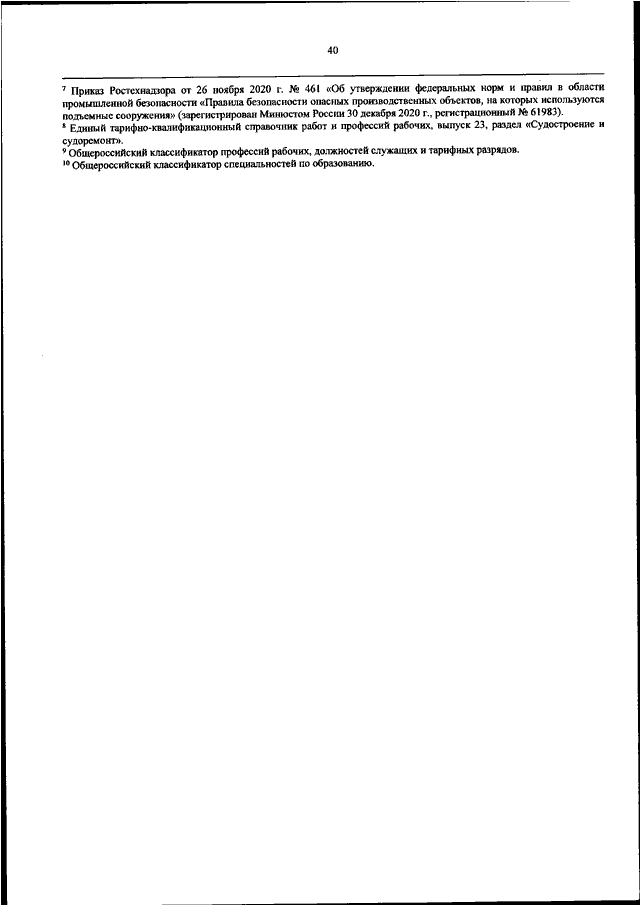 40

$^7$ Приказ Ростехнадзора от 26 ноября 2020 г. № 461 «Об утверждении федеральных норм и правил в области промышленной безопасности «Правила безопасности опасных производственных объектов, на которых используются подъемные сооружения» (зарегистрирован Минюстом России 30 декабря 2020 г., регистрационный № 61983).
$^8$ Единый тарифно-квалификационный справочник работ и профессий рабочих, выпуск 23, раздел «Судостроение и судоремонт».
$^9$ Общероссийский классификатор профессий рабочих, должностей служащих и тарифных разрядов.
$^{10}$ Общероссийский классификатор специальностей по образованию.